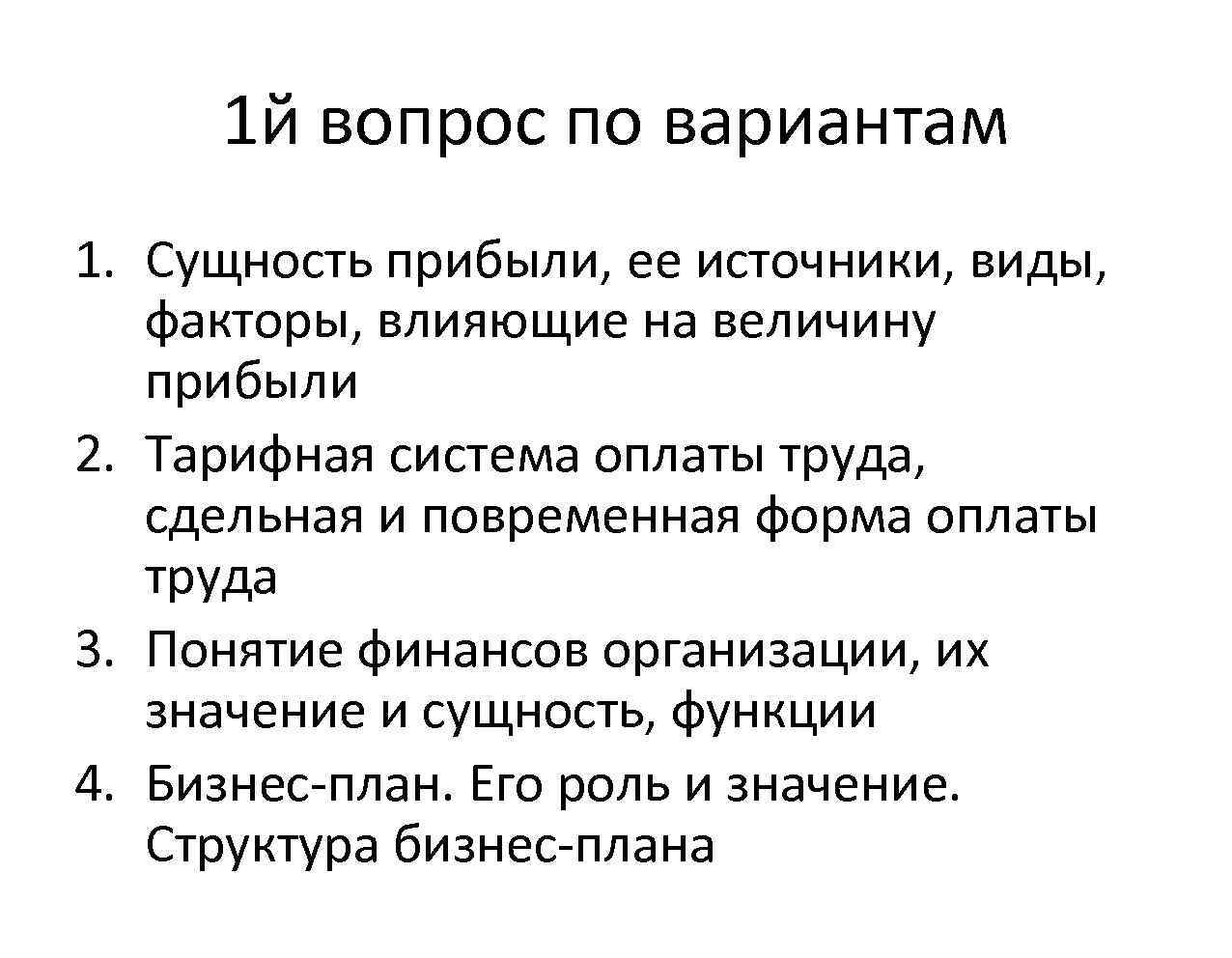 1й вопрос по вариантам

1. Сущность прибыли, ее источники, виды, факторы, влияющие на величину прибыли
2. Тарифная система оплаты труда, сдельная и повременная форма оплаты труда
3. Понятие финансов организации, их значение и сущность, функции
4. Бизнес-план. Его роль и значение. Структура бизнес-плана